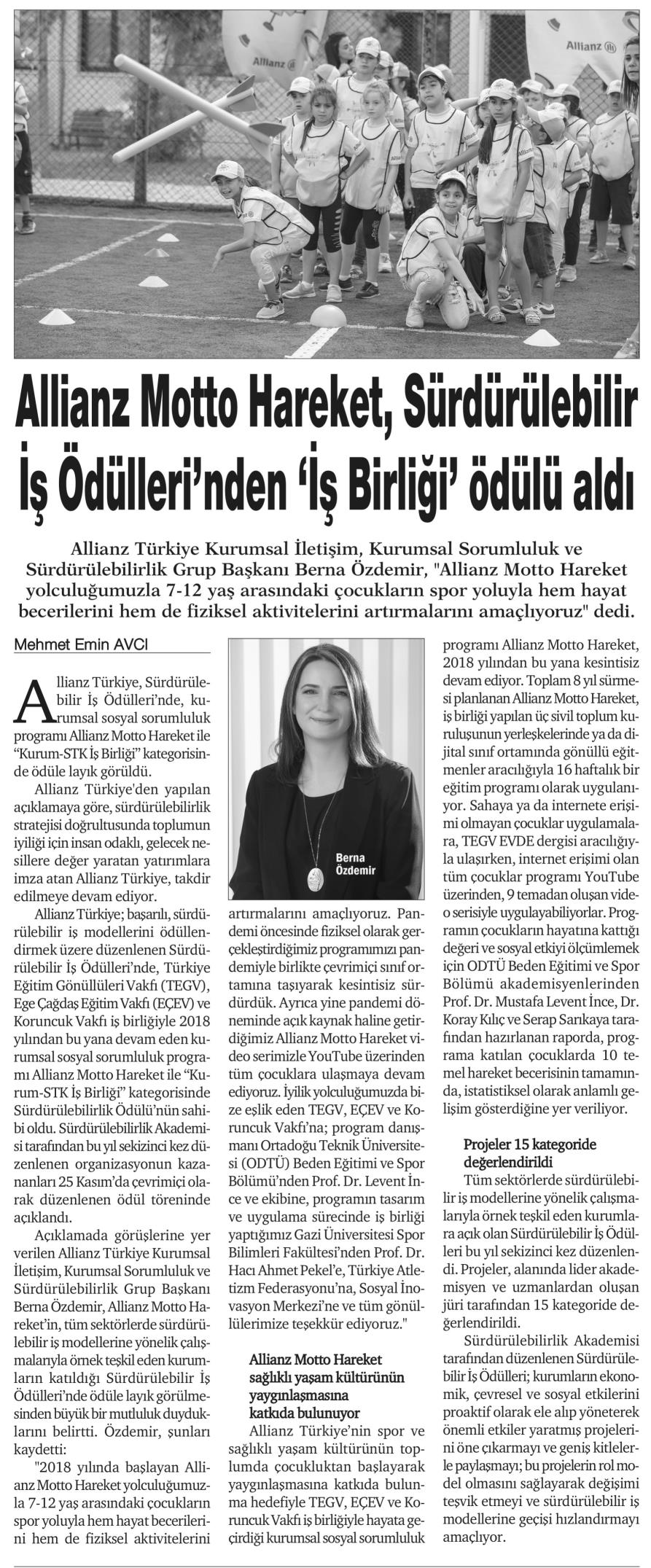 Allianz

Allianz

Allianz Motto Hareket, Sürdürülebilir İş Ödülleri'nden 'İş Birliği' ödülü aldı

Allianz Türkiye Kurumsal İletişim, Kurumsal Sorumluluk ve Sürdürülebilirlik Grup Başkanı Berna Özdemir, "Allianz Motto Hareket yolculuğumuzla 7-12 yaş arasındaki çocukların spor yoluyla hem hayat becerilerini hem de fiziksel aktivitelerini artırmalarını amaçlıyoruz" dedi.

Mehmet Emin AVCI

Allianz Türkiye, Sürdürülebilir İş Ödülleri'nde, kurumsal sosyal sorumluluk programı Allianz Motto Hareket ile "Kurum-STK İş Birliği" kategorisinde ödüle layık görüldü.

Allianz Türkiye'den yapılan açıklamaya göre, sürdürülebilirlik stratejisi doğrultusunda toplumun iyiliği için insan odaklı, gelecek nesillere değer yaratan yatırımlara imza atan Allianz Türkiye, takdir edilmeye devam ediyor.

Allianz Türkiye; başarılı, sürdürülebilir iş modellerini ödüllendirmek üzere düzenlenen Sürdürülebilir İş Ödülleri'nde, Türkiye Eğitim Gönüllüleri Vakfı (TEGV), Ege Çağdaş Eğitim Vakfı (EÇEV) ve Koruncuk Vakfı iş birliğiyle 2018 yılından bu yana devam eden kurumsal sosyal sorumluluk programı Allianz Motto Hareket ile "Kurum-STK İş Birliği" kategorisinde Sürdürülebilirlik Ödülü'nün sahibi oldu. Sürdürülebilirlik Akademisi tarafından bu yıl sekizinci kez düzenlenen organizasyonun kazananları 25 Kasım'da çevrimiçi olarak düzenlenen ödül töreninde açıklandı.

Açıklamada görüşlerine yer verilen Allianz Türkiye Kurumsal İletişim, Kurumsal Sorumluluk ve Sürdürülebilirlik Grup Başkanı Berna Özdemir, Allianz Motto Hareket'in, tüm sektörlerde sürdürülebilir iş modellerine yönelik çalışmalarıyla örnek teşkil eden kurumların katıldığı Sürdürülebilir İş Ödülleri'nde ödüle layık görülmesinden büyük bir mutluluk duyduklarını belirtti. Özdemir, şunları kaydetti:

"2018 yılında başlayan Allianz Motto Hareket yolculuğumuzla 7-12 yaş arasındaki çocukların spor yoluyla hem hayat becerilerini hem de fiziksel aktivitelerini

Berna Özdemir

artırmalarını amaçlıyoruz. Pandemi öncesinde fiziksel olarak gerçekleştirdiğimiz programımızı pandemiyle birlikte çevrimiçi sınıf ortamına taşıyarak kesintisiz sürdürdük. Ayrıca yine pandemi döneminde açık kaynak haline getirdiğimiz Allianz Motto Hareket video serimizle YouTube üzerinden tüm çocuklara ulaşmaya devam ediyoruz. İyilik yolculuğumuzda bize eşlik eden TEGV, EÇEV ve Koruncuk Vakfı'na; program danışmanı Ortadoğu Teknik Üniversitesi (ODTÜ) Beden Eğitimi ve Spor Bölümü'nden Prof. Dr. Levent İnce ve ekibine, programın tasarım ve uygulama sürecinde iş birliği yaptığımız Gazi Üniversitesi Spor Bilimleri Fakültesi'nden Prof. Dr. Hacı Ahmet Pekel'e, Türkiye Atletizm Federasyonu'na, Sosyal İnovasyon Merkezi'ne ve tüm gönüllülerimize teşekkür ediyoruz."

Allianz Motto Hareket sağlıklı yaşam kültürünün yaygınlaşmasına katkıda bulunuyor

Allianz Türkiye'nin spor ve sağlıklı yaşam kültürünün toplumda çocukluktan başlayarak yaygınlaşmasına katkıda bulunma hedefiyle TEGV, EÇEV ve Koruncuk Vakfı iş birliğiyle hayata geçirdiği kurumsal sosyal sorumluluk programı Allianz Motto Hareket, 2018 yılından bu yana kesintisiz devam ediyor. Toplam 8 yıl sürmesi planlanan Allianz Motto Hareket, iş birliği yapılan üç sivil toplum kuruluşunun yerleşkelerinde ya da dijital sınıf ortamında gönüllü eğitmenler aracılığıyla 16 haftalık bir eğitim programı olarak uygulanıyor. Sahaya ya da internete erişimi olmayan çocuklar uygulamalara, TEGV EVDE dergisi aracılığıyla ulaşırken, internet erişimi olan tüm çocuklar programı YouTube üzerinden, 9 temadan oluşan video serisiyle uygulayabiliyorlar. Programın çocukların hayatına kattığı değeri ve sosyal etkiyi ölçümlemek için ODTÜ Beden Eğitimi ve Spor Bölümü akademisyenlerinden Prof. Dr. Mustafa Levent İnce, Dr. Koray Kılıç ve Serap Sarıkaya tarafından hazırlanan raporda, programa katılan çocuklarda 10 temel hareket becerisinin tamamında, istatistiksel olarak anlamlı gelişim gösterdiğine yer veriliyor.

Projeler 15 kategoride değerlendirildi

Tüm sektörlerde sürdürülebilir iş modellerine yönelik çalışmalarıyla örnek teşkil eden kurumlara açık olan Sürdürülebilir İş Ödülleri bu yıl sekizinci kez düzenlendi. Projeler, alanında lider akademisyen ve uzmanlardan oluşan jüri tarafından 15 kategoride değerlendirildi.

Sürdürülebilirlik Akademisi tarafından düzenlenen Sürdürülebilir İş Ödülleri; kurumların ekonomik, çevresel ve sosyal etkilerini proaktif olarak ele alıp yöneterek önemli etkiler yaratmış projelerini öne çıkarmayı ve geniş kitlelerle paylaşmayı; bu projelerin rol model olmasını sağlayarak değişimi teşvik etmeyi ve sürdürülebilir iş modellerine geçişi hızlandırmayı amaçlıyor.